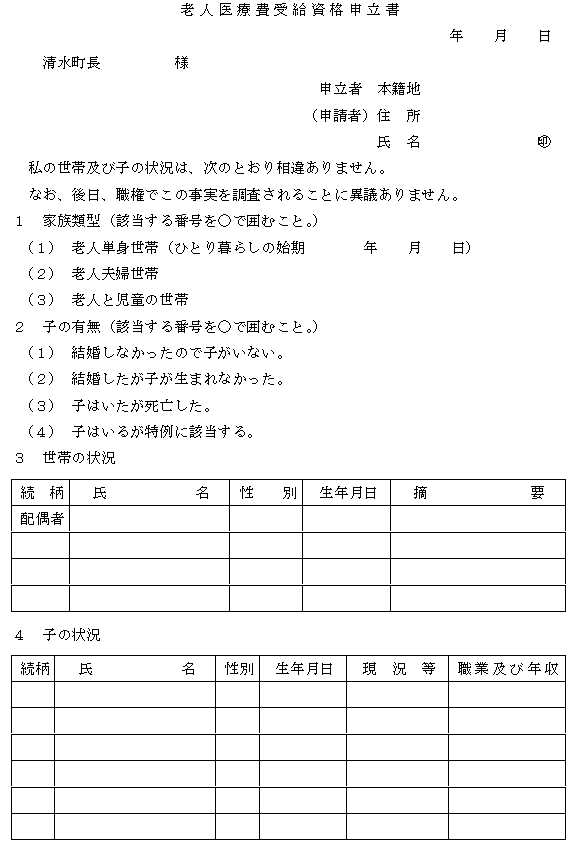 老人医療費受給資格申立書

年　月　日

清水町長　　　様

申立者　本籍地

（申請者）住　所

氏　名　　　　㊞

私の世帯及び子の状況は、次のとおり相違ありません。

なお、後日、職権でこの事実を調査されることに異議ありません。

1　家族類型（該当する番号を○で囲むこと。）

（1）　老人単身世帯（ひとり暮らしの始期　　年　月　日）

（2）　老人夫婦世帯

（3）　老人と児童の世帯

2　子の有無（該当する番号を○で囲むこと。）

（1）　結婚しなかったので子がいない。

（2）　結婚したが子が生まれなかった。

（3）　子はいたが死亡した。

（4）　子はいるが特例に該当する。

3　世帯の状況

| 続　柄 | 氏　　　名 | 性　別 | 生年月日 | 摘　　要 |
|---|---|---|---|---|
| 配偶者 | | | | |
| | | | | |
| | | | | |
| | | | | |

4　子の状況

| 続柄 | 氏　　　名 | 性別 | 生年月日 | 現　況　等 | 職業及び年収 |
|---|---|---|---|---|---|
| | | | | | |
| | | | | | |
| | | | | | |
| | | | | | |
| | | | | | |
| | | | | | |